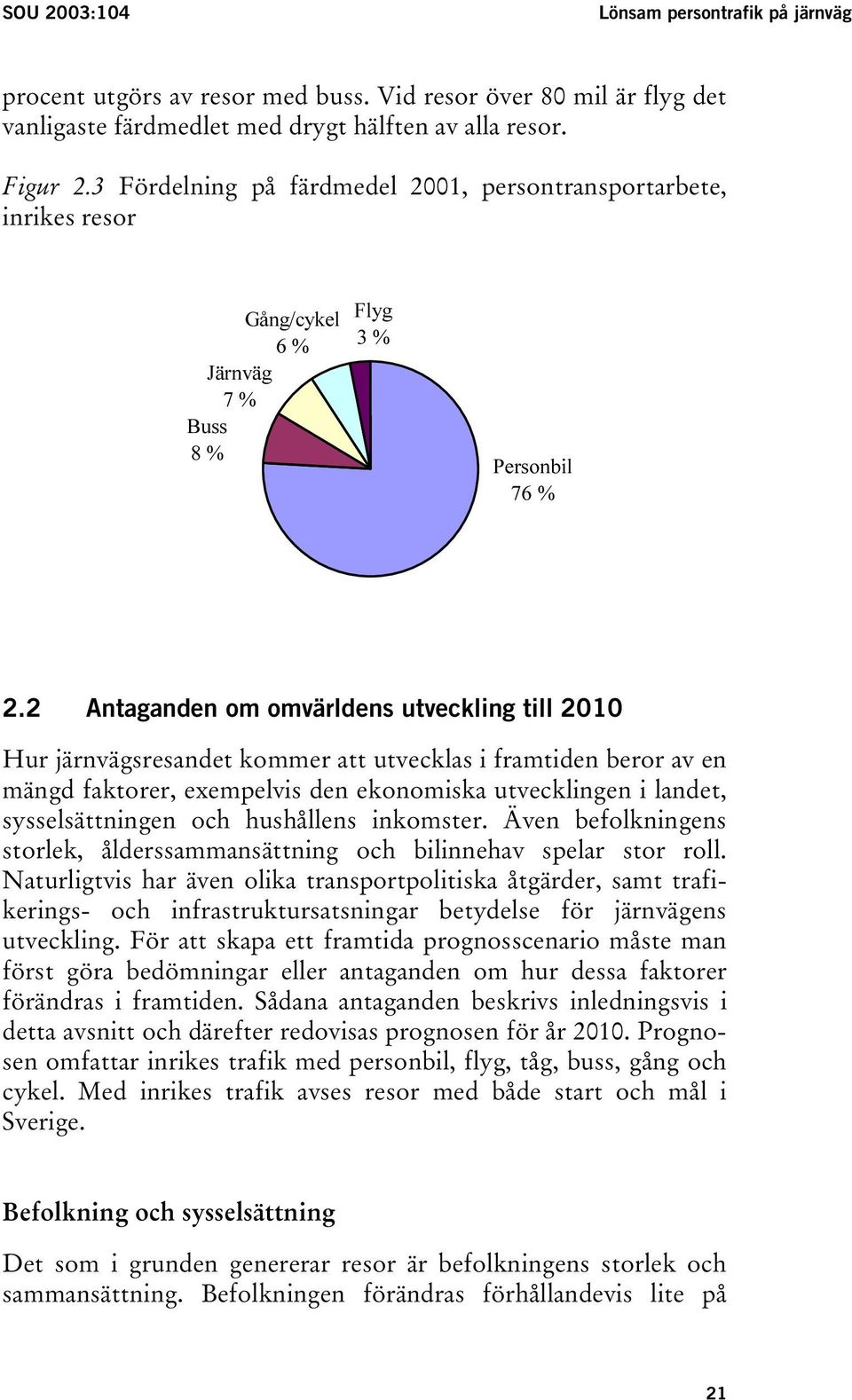 SOU 2003:104

Lönsam persontrafik på järnväg

procent utgörs av resor med buss. Vid resor över 80 mil är flyg det vanligaste färdmedlet med drygt hälften av alla resor.

Figur 2.3 Fördelning på färdmedel 2001, persontransportarbete, inrikes resor

Gång/cykel 6 %

Flyg 3 %

Järnväg 7 %

Buss 8 %

Personbil 76 %

2.2 Antaganden om omvärldens utveckling till 2010

Hur järnvägsresandet kommer att utvecklas i framtiden beror av en mängd faktorer, exempelvis den ekonomiska utvecklingen i landet, sysselsättningen och hushållens inkomster. Även befolkningens storlek, ålderssammansättning och bilinnehav spelar stor roll. Naturligtvis har även olika transportpolitiska åtgärder, samt trafikerings- och infrastruktursatsningar betydelse för järnvägens utveckling. För att skapa ett framtida prognosscenario måste man först göra bedömningar eller antaganden om hur dessa faktorer förändras i framtiden. Sådana antaganden beskrivs inledningsvis i detta avsnitt och därefter redovisas prognosen för år 2010. Prognosen omfattar inrikes trafik med personbil, flyg, tåg, buss, gång och cykel. Med inrikes trafik avses resor med både start och mål i Sverige.

Befolkning och sysselsättning

Det som i grunden genererar resor är befolkningens storlek och sammansättning. Befolkningen förändras förhållandevis lite på

21